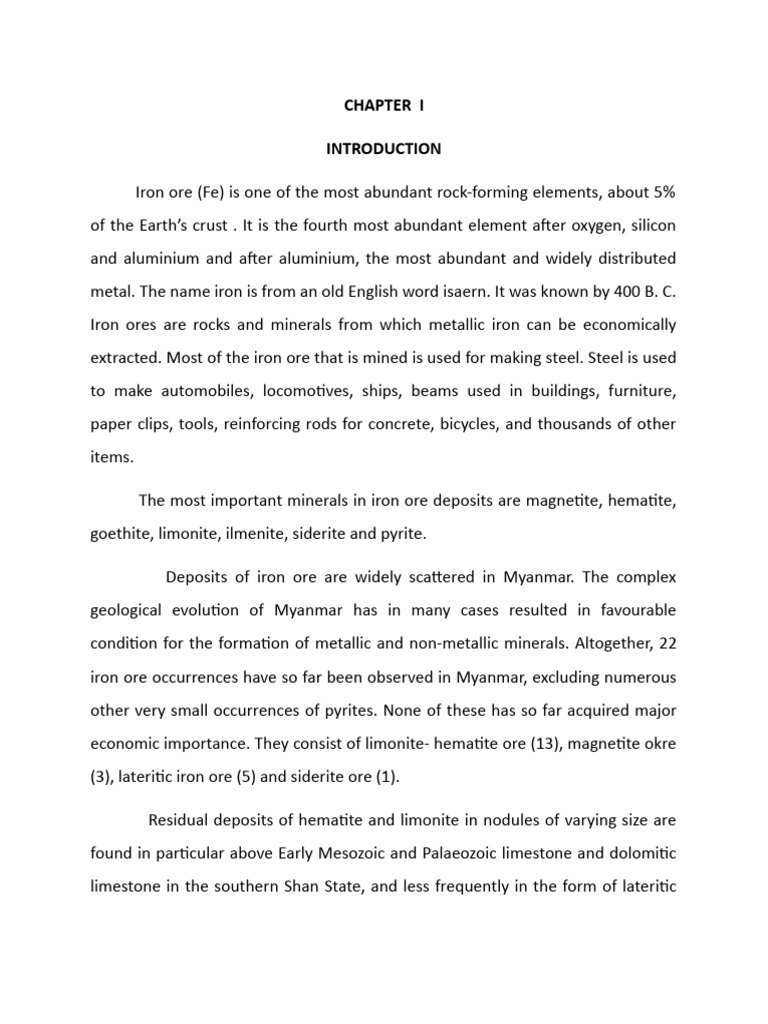 CHAPTER I

INTRODUCTION

Iron ore (Fe) is one of the most abundant rock-forming elements, about 5% of the Earth's crust . It is the fourth most abundant element after oxygen, silicon and aluminium and after aluminium, the most abundant and widely distributed metal. The name iron is from an old English word isaern. It was known by 400 B. C. Iron ores are rocks and minerals from which metallic iron can be economically extracted. Most of the iron ore that is mined is used for making steel. Steel is used to make automobiles, locomotives, ships, beams used in buildings, furniture, paper clips, tools, reinforcing rods for concrete, bicycles, and thousands of other items.

The most important minerals in iron ore deposits are magnetite, hematite, goethite, limonite, ilmenite, siderite and pyrite.

Deposits of iron ore are widely scattered in Myanmar. The complex geological evolution of Myanmar has in many cases resulted in favourable condition for the formation of metallic and non-metallic minerals. Altogether, 22 iron ore occurrences have so far been observed in Myanmar, excluding numerous other very small occurrences of pyrites. None of these has so far acquired major economic importance. They consist of limonite- hematite ore (13), magnetite okre (3), lateritic iron ore (5) and siderite ore (1).

Residual deposits of hematite and limonite in nodules of varying size are found in particular above Early Mesozoic and Palaeozoic limestone and dolomitic limestone in the southern Shan State, and less frequently in the form of lateritic